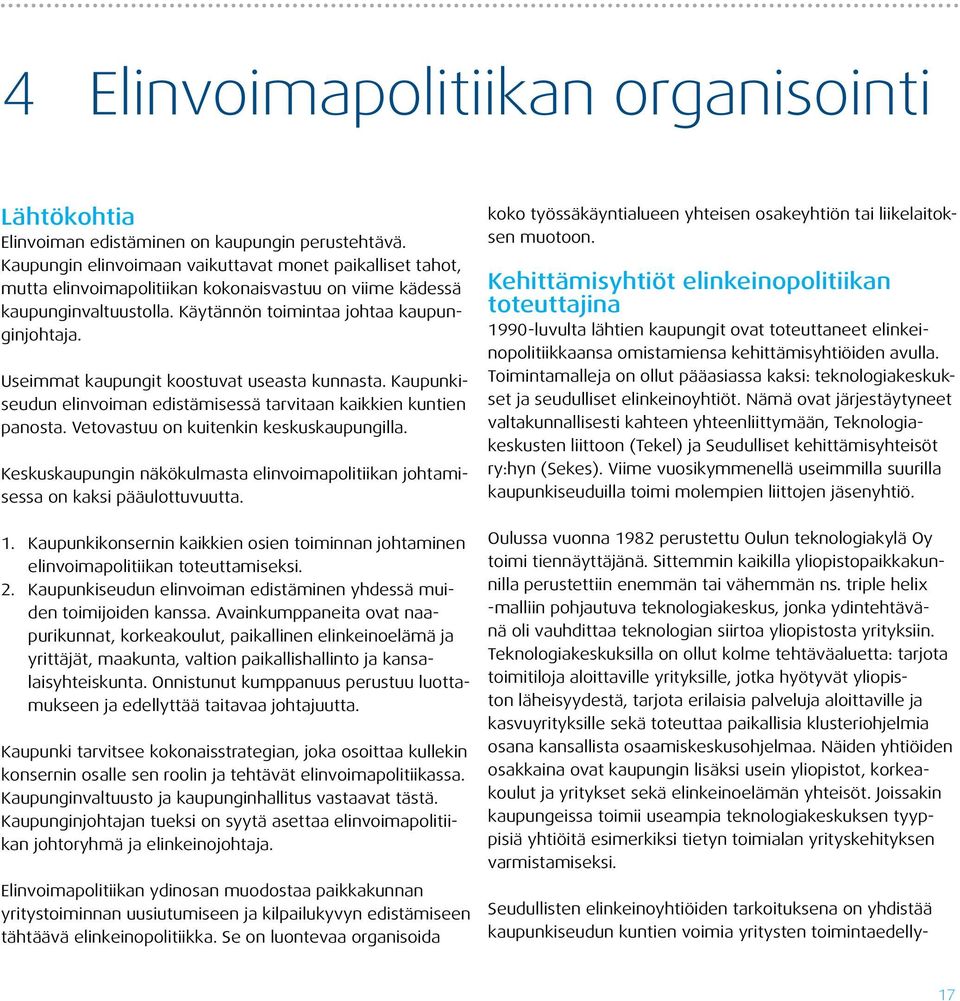 4 Elinvoimapolitiikan organisointi

Lähtökohtia
Elinvoiman edistäminen on kaupungin perustehtävä. Kaupungin elinvoimaan vaikuttavat monet paikalliset tahot, mutta elinvoimapolitiikan kokonaisvastuu on viime kädessä kaupunginvaltuustolla. Käytännön toimintaa johtaa kaupunginjohtaja.

Useimmat kaupungit koostuvat useasta kunnasta. Kaupunkiseudun elinvoiman edistämisessä tarvitaan kaikkien kuntien panosta. Vetovastuu on kuitenkin keskuskaupungilla.

Keskuskaupungin näkökulmasta elinvoimapolitiikan johtamisessa on kaksi pääulottuvuutta.

1. Kaupunkikonsernin kaikkien osien toiminnan johtaminen elinvoimapolitiikan toteuttamiseksi.
2. Kaupunkiseudun elinvoiman edistäminen yhdessä muiden toimijoiden kanssa. Avainkumppaneita ovat naapurikunnat, korkeakoulut, paikallinen elinkeinoelämä ja yrittäjät, maakunta, valtion paikallishallinto ja kansalaisyhteiskunta. Onnistunut kumppanuus perustuu luottamukseen ja edellyttää taitavaa johtajuutta.

Kaupunki tarvitsee kokonaisstrategian, joka osoittaa kullekin konsernin osalle sen roolin ja tehtävät elinvoimapolitiikassa. Kaupunginvaltuusto ja kaupunginhallitus vastaavat tästä. Kaupunginjohtajan tueksi on syytä asettaa elinvoimapolitiikan johtoryhmä ja elinkeinojohtaja.

Elinvoimapolitiikan ydinosan muodostaa paikkakunnan yritystoiminnan uusiutumiseen ja kilpailukyvyn edistämiseen tähtäävä elinkeinopolitiikka. Se on luontevaa organisoida koko työssäkäyntialueen yhteisen osakeyhtiön tai liikelaitoksen muotoon.

Kehittämisyhtiöt elinkeinopolitiikan toteuttajina
1990-luvulta lähtien kaupungit ovat toteuttaneet elinkeinopolitiikkaansa omistamiensa kehittämisyhtiöiden avulla. Toimintamalleja on ollut pääasiassa kaksi: teknologiakeskukset ja seudulliset elinkeinoyhtiöt. Nämä ovat järjestäytyneet valtakunnallisesti kahteen yhteenliittymään, Teknologiakeskusten liittoon (Tekel) ja Seudulliset kehittämisyhteisöt ry:hyn (Sekes). Viime vuosikymmenellä useimmilla suurilla kaupunkiseuduilla toimi molempien liittojen jäsenyhtiö.

Oulussa vuonna 1982 perustettu Oulun teknologiakylä Oy toimi tiennäyttäjänä. Sittemmin kaikilla yliopistopaikkakunnilla perustettiin enemmän tai vähemmän ns. triple helix -malliin pohjautuva teknologiakeskus, jonka ydintehtävänä oli vauhdittaa teknologian siirtoa yliopistosta yrityksiin. Teknologiakeskuksilla on ollut kolme tehtäväaluetta: tarjota toimitiloja aloittaville yrityksille, jotka hyötyvät yliopiston läheisyydestä, tarjota erilaisia palveluja aloittaville ja kasvuyrityksille sekä toteuttaa paikallisia klusteriohjelmia osana kansallista osaamiskeskusohjelmaa. Näiden yhtiöiden osakkaina ovat kaupungin lisäksi usein yliopistot, korkeakoulut ja yritykset sekä elinkeinoelämän yhteisöt. Joissakin kaupungeissa toimii useampia teknologiakeskuksen tyyppisiä yhtiöitä esimerkiksi tietyn toimialan yrityskehityksen varmistamiseksi.

Seudullisten elinkeinoyhtiöiden tarkoituksena on yhdistää kaupunkiseudun kuntien voimia yritysten toimintaedelly-

17